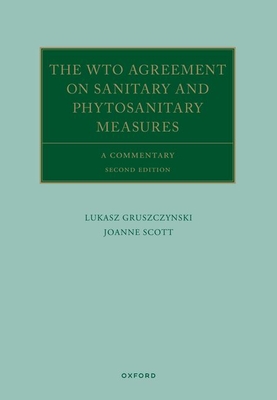 THE WTO AGREEMENT ON SANITARY AND PHYTOSANITARY MEASURES

A COMMENTARY

SECOND EDITION

LUKASZ GRUSZCZYNSKI

JOANNE SCOTT

OXFORD